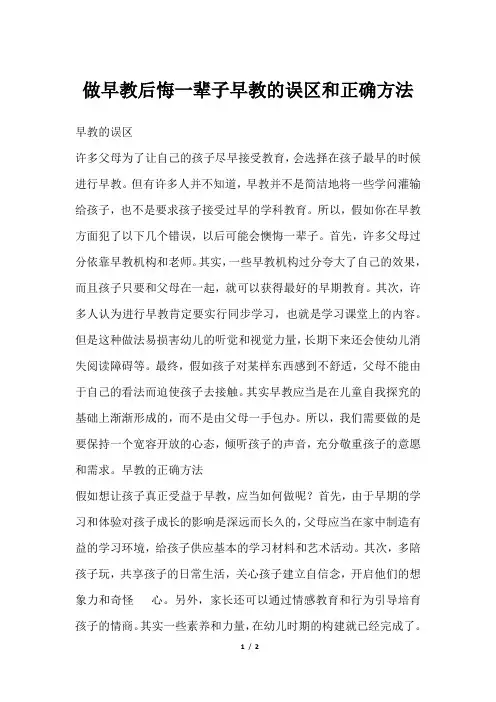 做早教后悔一辈子早教的误区和正确方法

早教的误区

许多父母为了让自己的孩子尽早接受教育，会选择在孩子最早的时候进行早教。但有许多人并不知道，早教并不是简洁地将一些学问灌输给孩子，也不是要求孩子接受过早的学科教育。所以，假如你在早教方面犯了以下几个错误，以后可能会懊悔一辈子。首先，许多父母过分依靠早教机构和老师。其实，一些早教机构过分夸大了自己的效果，而且孩子只要和父母在一起，就可以获得最好的早期教育。其次，许多人认为进行早教肯定要实行同步学习，也就是学习课堂上的内容。但是这种做法易损害幼儿的听觉和视觉力量，长期下来还会使幼儿消失阅读障碍等。最终，假如孩子对某样东西感到不舒适，父母不能由于自己的看法而迫使孩子去接触。其实早教应当是在儿童自我探究的基础上渐渐形成的，而不是由父母一手包办。所以，我们需要做的是要保持一个宽容开放的心态，倾听孩子的声音，充分敬重孩子的意愿和需求。早教的正确方法

假如想让孩子真正受益于早教，应当如何做呢？首先，由于早期的学习和体验对孩子成长的影响是深远而长久的，父母应当在家中制造有益的学习环境，给孩子供应基本的学习材料和艺术活动。其次，多陪孩子玩，共享孩子的日常生活，关心孩子建立自信念，开启他们的想象力和奇怪 心。另外，家长还可以通过情感教育和行为引导培育孩子的情商。其实一些素养和力量，在幼儿时期的构建就已经完成了。

1 / 2